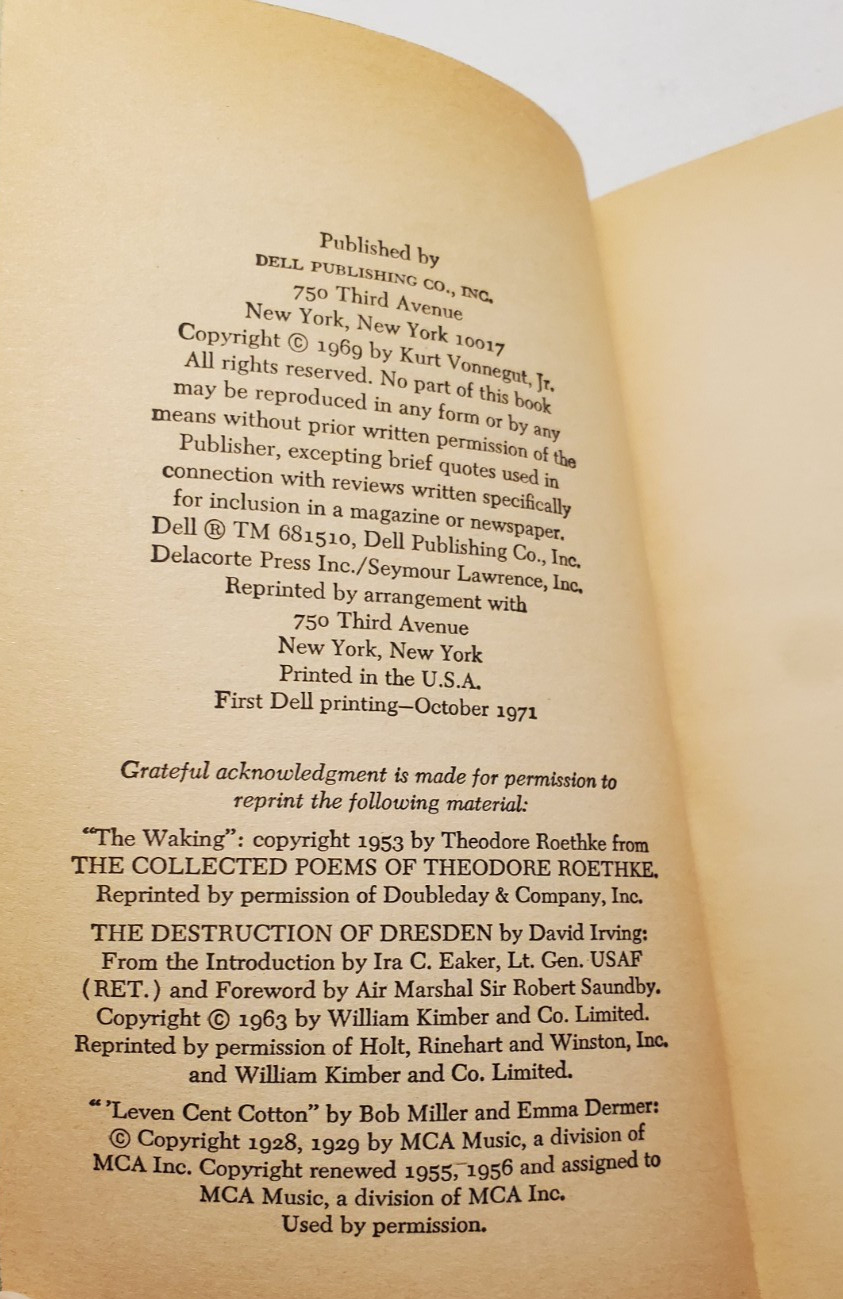 Published by
DELL PUBLISHING CO., INC.
750 Third Avenue
New York, New York 10017
Copyright © 1969 by Kurt Vonnegut, Jr.
All rights reserved. No part of this book may be reproduced in any form or by any means without prior written permission of the Publisher, excepting brief quotes used in connection with reviews written specifically for inclusion in a magazine or newspaper.
Dell ® TM 681510, Dell Publishing Co., Inc.
Delacorte Press Inc./Seymour Lawrence, Inc.
Reprinted by arrangement with
750 Third Avenue
New York, New York
Printed in the U.S.A.
First Dell printing—October 1971

Grateful acknowledgment is made for permission to reprint the following material:

"The Waking": copyright 1953 by Theodore Roethke from THE COLLECTED POEMS OF THEODORE ROETHKE. Reprinted by permission of Doubleday & Company, Inc.

THE DESTRUCTION OF DRESDEN by David Irving: From the Introduction by Ira C. Eaker, Lt. Gen. USAF (RET.) and Foreword by Air Marshal Sir Robert Saundby. Copyright © 1963 by William Kimber and Co. Limited. Reprinted by permission of Holt, Rinehart and Winston, Inc. and William Kimber and Co. Limited.

"'Leven Cent Cotton" by Bob Miller and Emma Dermer: © Copyright 1928, 1929 by MCA Music, a division of MCA Inc. Copyright renewed 1955, 1956 and assigned to MCA Music, a division of MCA Inc. Used by permission.